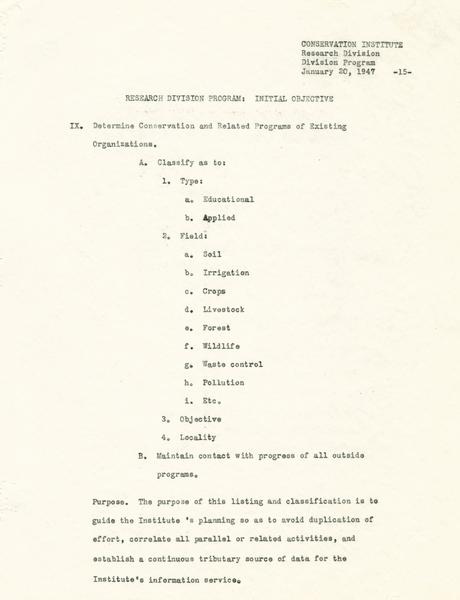 CONSERVATION INSTITUTE
Research Division
Division Program
January 20, 1947 -15-

RESEARCH DIVISION PROGRAM: INITIAL OBJECTIVE

IX. Determine Conservation and Related Programs of Existing Organizations.

A. Classify as to:

1. Type:

a. Educational

b. Applied

2. Field:

a. Soil

b. Irrigation

c. Crops

d. Livestock

e. Forest

f. Wildlife

g. Waste control

h. Pollution

i. Etc.

3. Objective

4. Locality

B. Maintain contact with progress of all outside programs.

Purpose. The purpose of this listing and classification is to guide the Institute 's planning so as to avoid duplication of effort, correlate all parallel or related activities, and establish a continuous tributary source of data for the Institute's information service.